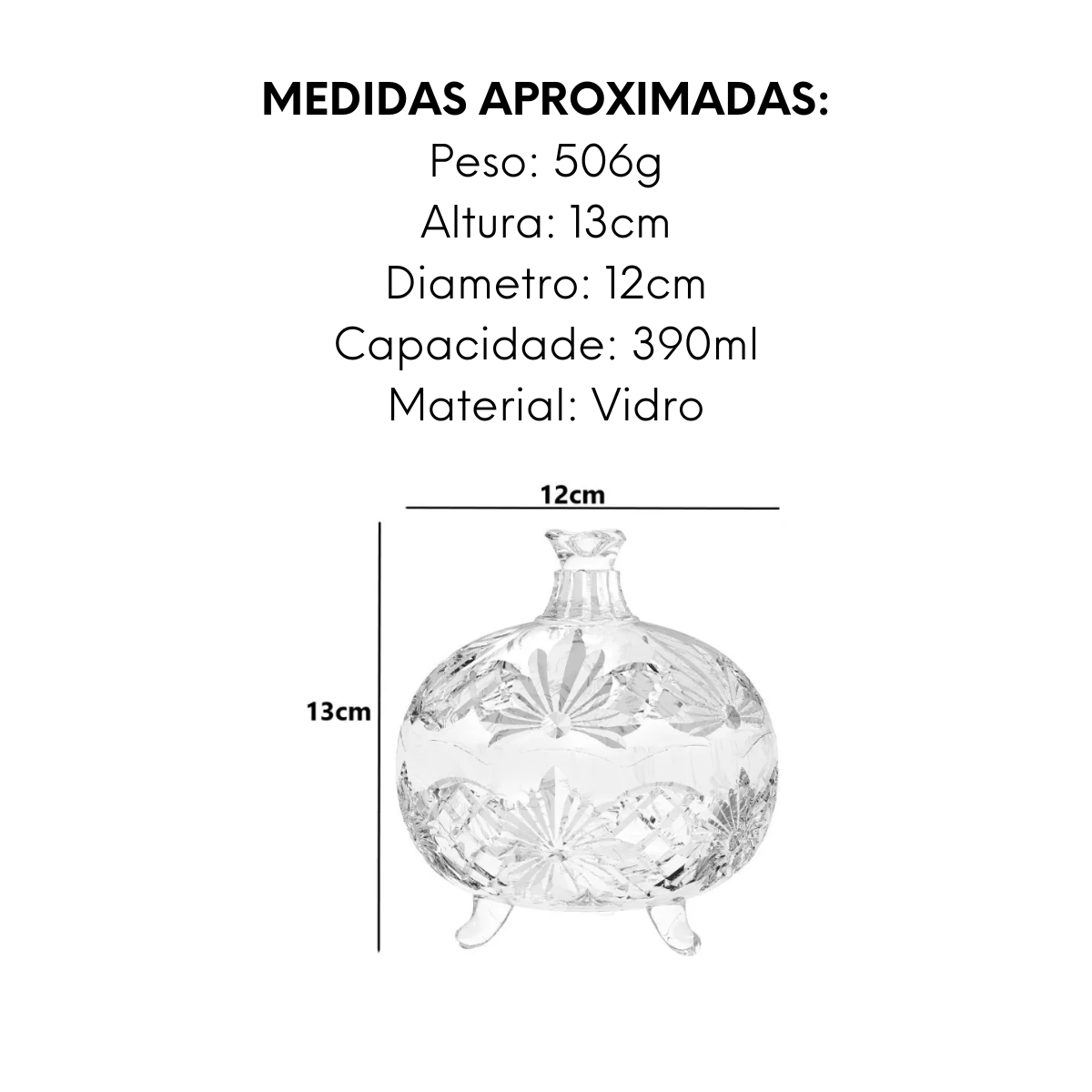 MEDIDAS APROXIMADAS:
Peso: 506g
Altura: 13cm
Diametro: 12cm
Capacidade: 390ml
Material: Vidro

12cm

13cm